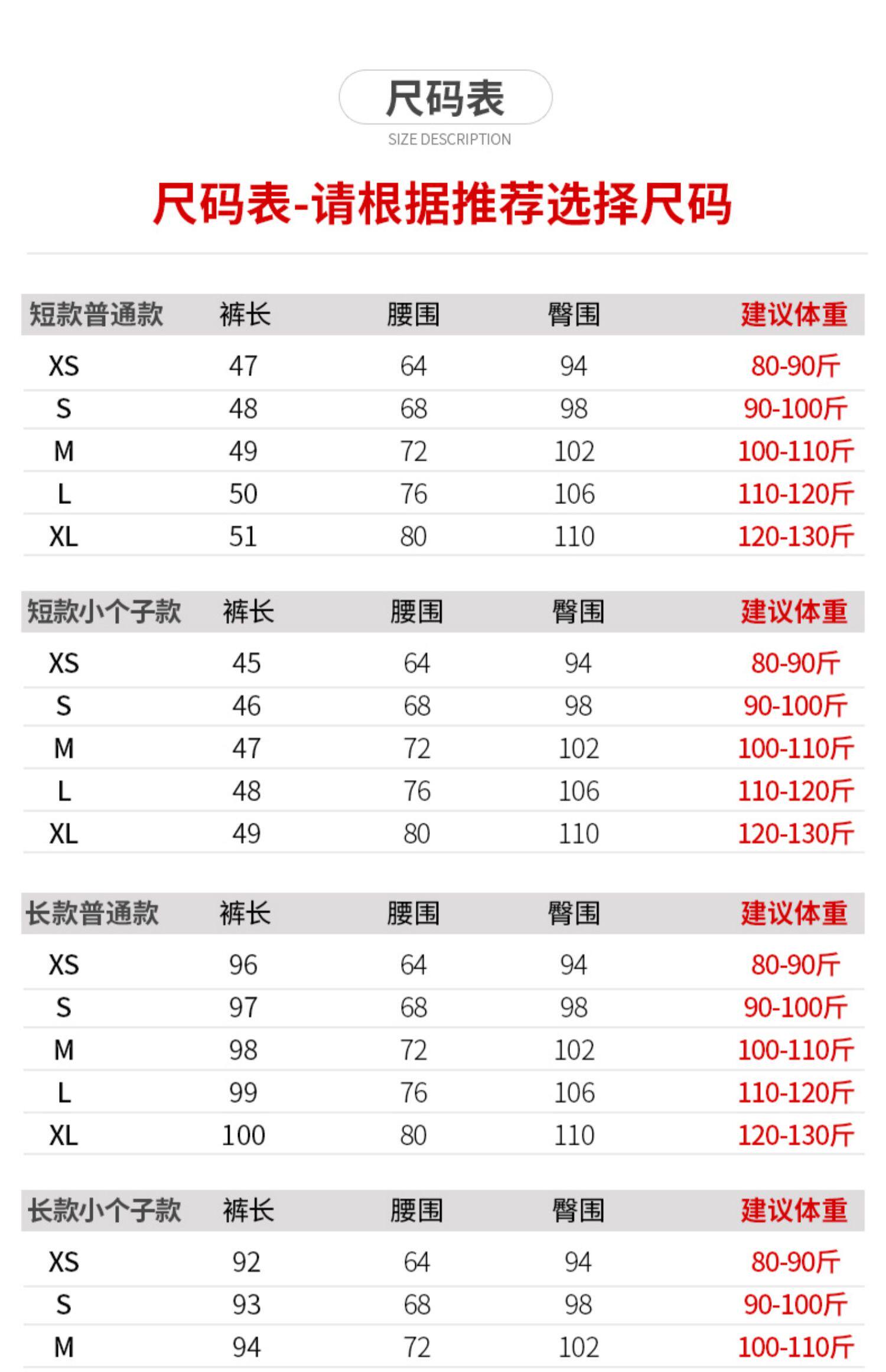 尺码表
SIZE DESCRIPTION

尺码表-请根据推荐选择尺码

| 短款普通款 | 裤长 | 腰围 | 臀围 | 建议体重 |
|---|---|---|---|---|
| XS | 47 | 64 | 94 | 80-90斤 |
| S | 48 | 68 | 98 | 90-100斤 |
| M | 49 | 72 | 102 | 100-110斤 |
| L | 50 | 76 | 106 | 110-120斤 |
| XL | 51 | 80 | 110 | 120-130斤 |

| 短款小个子款 | 裤长 | 腰围 | 臀围 | 建议体重 |
|---|---|---|---|---|
| XS | 45 | 64 | 94 | 80-90斤 |
| S | 46 | 68 | 98 | 90-100斤 |
| M | 47 | 72 | 102 | 100-110斤 |
| L | 48 | 76 | 106 | 110-120斤 |
| XL | 49 | 80 | 110 | 120-130斤 |

| 长款普通款 | 裤长 | 腰围 | 臀围 | 建议体重 |
|---|---|---|---|---|
| XS | 96 | 64 | 94 | 80-90斤 |
| S | 97 | 68 | 98 | 90-100斤 |
| M | 98 | 72 | 102 | 100-110斤 |
| L | 99 | 76 | 106 | 110-120斤 |
| XL | 100 | 80 | 110 | 120-130斤 |

| 长款小个子款 | 裤长 | 腰围 | 臀围 | 建议体重 |
|---|---|---|---|---|
| XS | 92 | 64 | 94 | 80-90斤 |
| S | 93 | 68 | 98 | 90-100斤 |
| M | 94 | 72 | 102 | 100-110斤 |